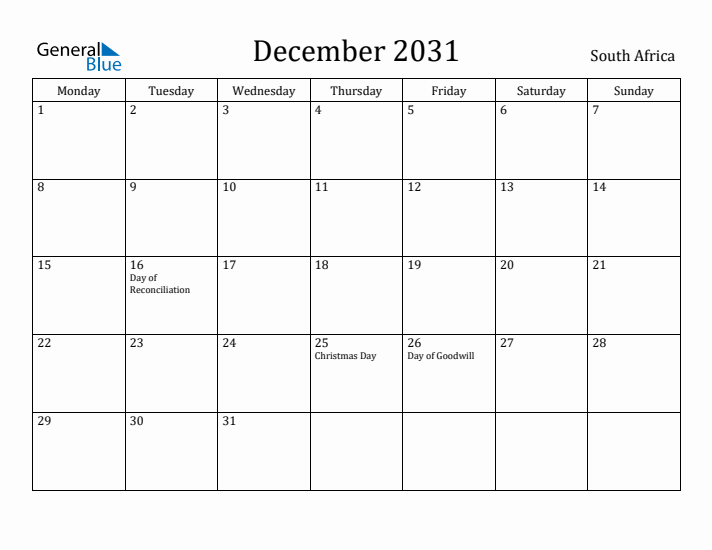 General Blue

December 2031

South Africa

| Monday | Tuesday | Wednesday | Thursday | Friday | Saturday | Sunday |
|---|---|---|---|---|---|---|
| 1 | 2 | 3 | 4 | 5 | 6 | 7 |
| 8 | 9 | 10 | 11 | 12 | 13 | 14 |
| 15 | 16 Day of Reconciliation | 17 | 18 | 19 | 20 | 21 |
| 22 | 23 | 24 | 25 Christmas Day | 26 Day of Goodwill | 27 | 28 |
| 29 | 30 | 31 | | | | |